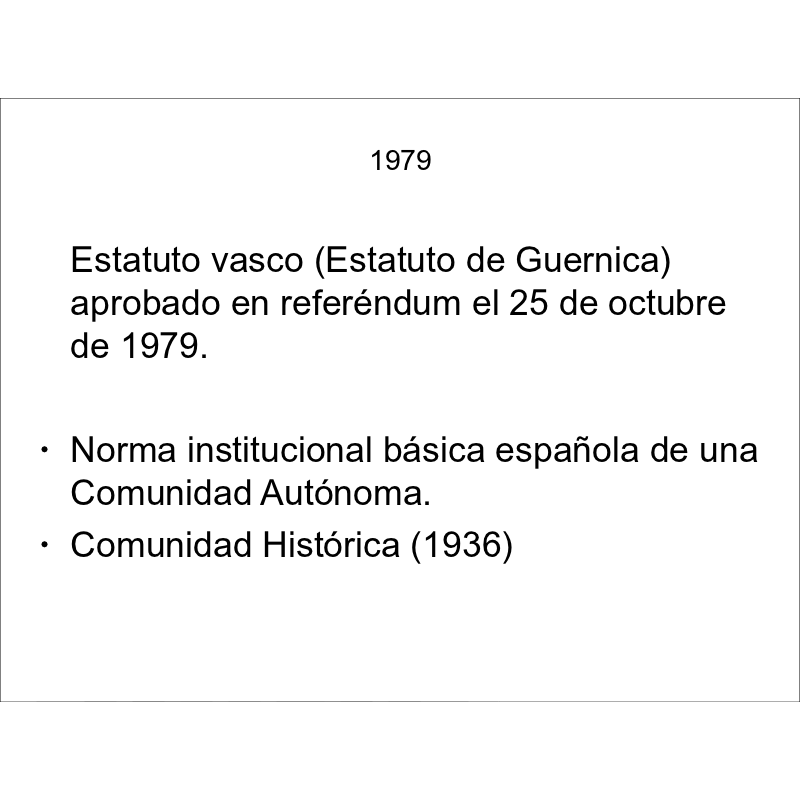 1979

Estatuto vasco (Estatuto de Guernica) aprobado en referéndum el 25 de octubre de 1979.

• Norma institucional básica española de una Comunidad Autónoma.
• Comunidad Histórica (1936)